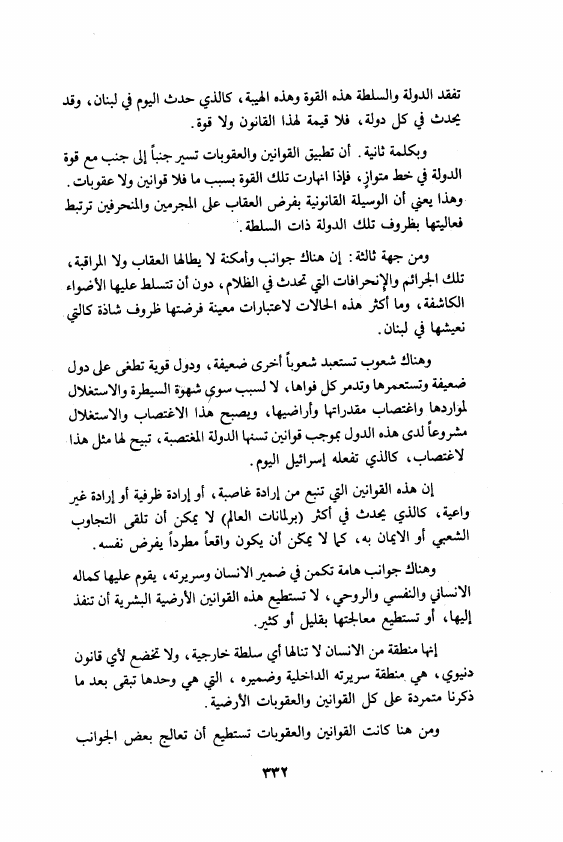 تفقد الدولة والسلطة هذه القوة وهذه الهيبة، كالذي حدث اليوم في لبنان، وقد يحدث في كل دولة، فلا قيمة لهذا القانون ولا قوة.

وبكلمة ثانية. أن تطبيق القوانين والعقوبات تسير جنباً إلى جنب مع قوة الدولة في خط متوازٍ، فإذا انهارت تلك القوة بسبب ما فلا قوانين ولا عقوبات. وهذا يعني أن الوسيلة القانونية بفرض العقاب على المجرمين والمنحرفين ترتبط فعاليتها بظروف تلك الدولة ذات السلطة.

ومن جهة ثالثة: إن هناك جوانب وأمكنة لا يطالها العقاب ولا المراقبة، تلك الجرائم والإنحرافات التي تحدث في الظلام، دون أن تتسلط عليها الأضواء الكاشفة، وما أكثر هذه الحالات لاعتبارات معينة فرضتها ظروف شاذة كالتي نعيشها في لبنان.

وهناك شعوب تستعبد شعوباً أخرى ضعيفة، ودول قوية تطغى على دول ضعيفة وتستعمرها وتدمر كل قواها، لا لسبب سوى شهوة السيطرة والاستغلال لمواردها واغتصاب مقدراتها وأراضيها، ويصبح هذا الاغتصاب والاستغلال مشروعاً لدى هذه الدول بموجب قوانين تسنها الدولة المغتصبة، تبيح لها مثل هذا لاغتصاب، كالذي تفعله إسرائيل اليوم.

إن هذه القوانين التي تنبع من إرادة غاصبة، أو إرادة ظرفية أو إرادة غير واعية، كالذي يحدث في أكثر (برلمانات العالم) لا يمكن أن تلقى التجاوب الشعبي أو الايمان به، كما لا يمكن أن يكون واقعاً مطرداً يفرض نفسه.

وهناك جوانب هامة تكمن في ضمير الانسان وسريرته، يقوم عليها كماله الانساني والنفسي والروحي، لا تستطيع هذه القوانين الأرضية البشرية أن تنفذ إليها، أو تستطيع معالجتها بقليل أو كثير.

إنها منطقة من الانسان لا تنالها أي سلطة خارجية، ولا تخضع لأي قانون دنيوي، هي منطقة سريرته الداخلية وضميره، التي هي وحدها تبقى بعد ما ذكرنا متمردة على كل القوانين والعقوبات الأرضية.

ومن هنا كانت القوانين والعقوبات تستطيع أن تعالج بعض الجوانب

٣٣٢